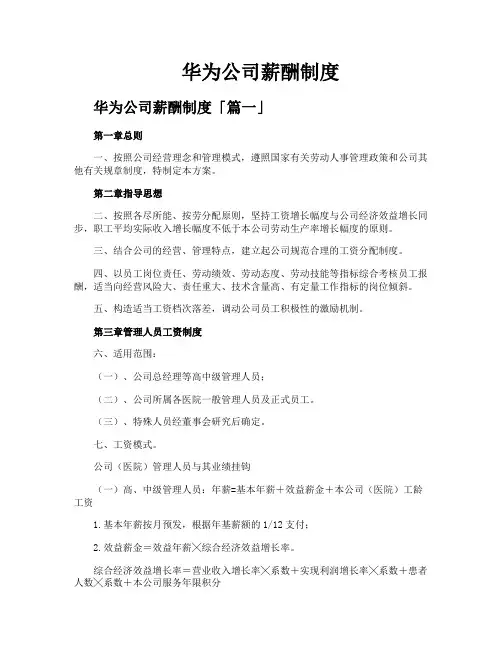 华为公司薪酬制度

华为公司薪酬制度「篇一」

第一章总则

一、按照公司经营理念和管理模式，遵照国家有关劳动人事管理政策和公司其他有关规章制度，特制定本方案。

第二章指导思想

二、按照各尽所能、按劳分配原则，坚持工资增长幅度与公司经济效益增长同步，职工平均实际收入增长幅度不低于本公司劳动生产率增长幅度的原则。

三、结合公司的经营、管理特点，建立起公司规范合理的工资分配制度。

四、以员工岗位责任、劳动绩效、劳动态度、劳动技能等指标综合考核员工报酬，适当向经营风险大、责任重大、技术含量高、有定量工作指标的岗位倾斜。

五、构造适当工资档次落差，调动公司员工积极性的激励机制。

第三章管理人员工资制度

六、适用范围：

（一）、公司总经理等高中级管理人员；

（二）、公司所属各医院一般管理人员及正式员工。

（三）、特殊人员经董事会研究后确定。

七、工资模式。

公司（医院）管理人员与其业绩挂钩

（一）高、中级管理人员：年薪=基本年薪＋效益薪金＋本公司（医院）工龄工资

1.基本年薪按月预发，根据年基薪额的1/12支付；

2.效益薪金＝效益年薪╳综合经济效益增长率。

综合经济效益增长率＝营业收入增长率╳系数＋实现利润增长率╳系数＋患者人数╳系数＋本公司服务年限积分